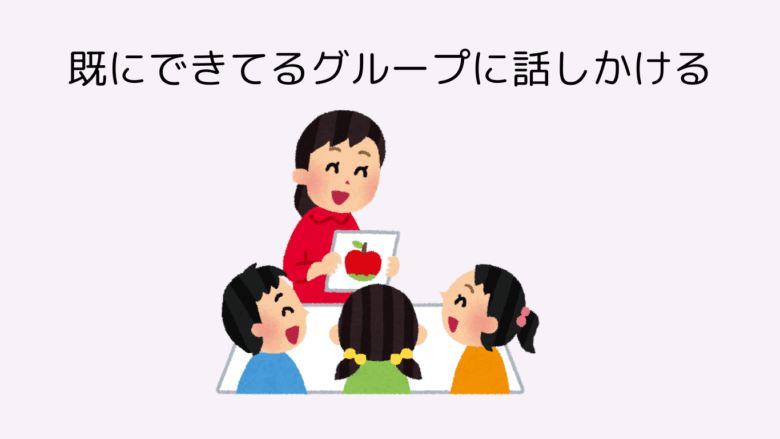 既にできてるグループに話しかける